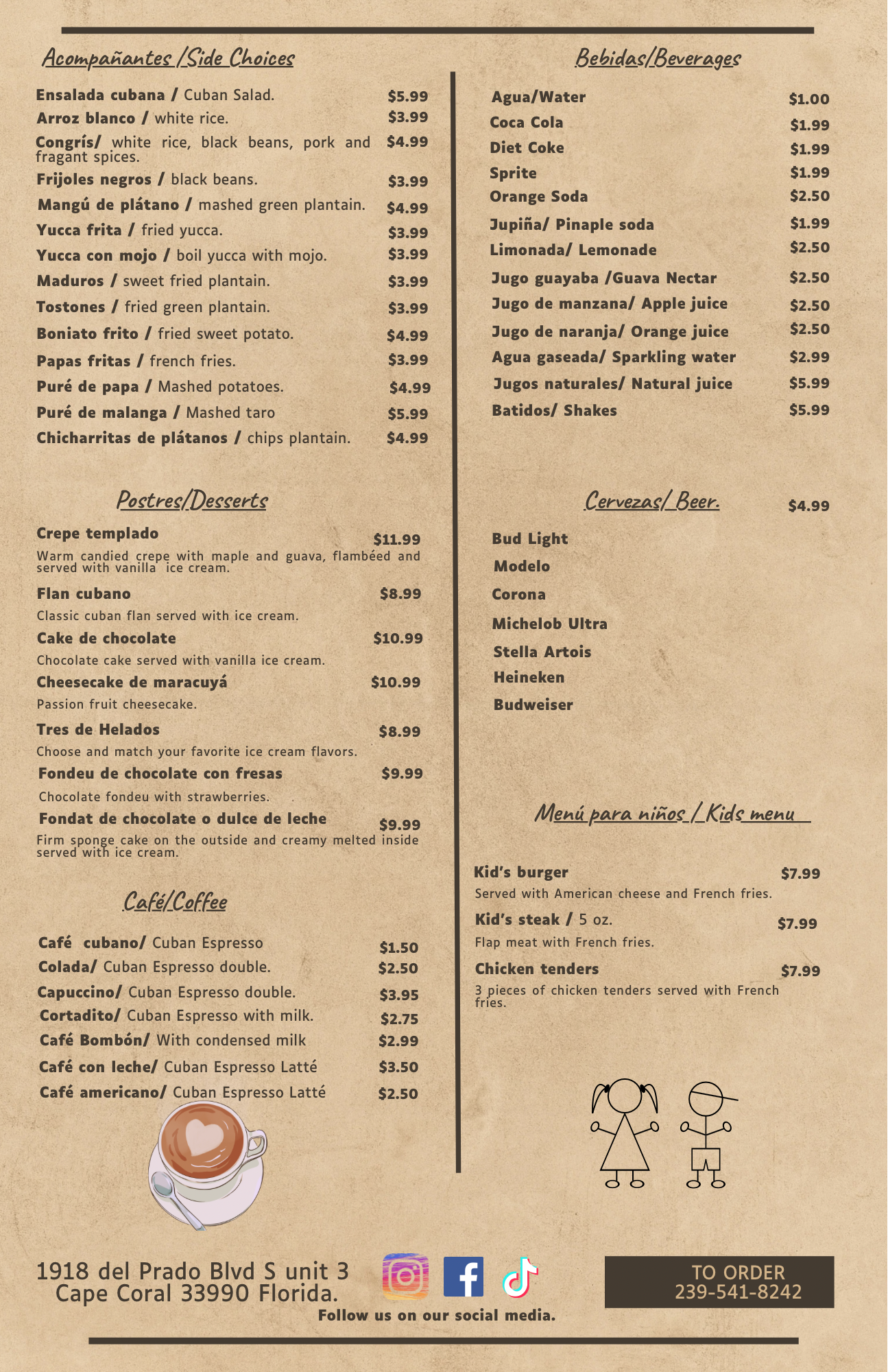 Acompañantes /Side Choices

Ensalada cubana / Cuban Salad. $5.99
Arroz blanco / white rice. $3.99
Congrís/ white rice, black beans, pork and fragant spices. $4.99
Frijoles negros / black beans. $3.99
Mangú de plátano / mashed green plantain. $4.99
Yucca frita / fried yucca. $3.99
Yucca con mojo / boil yucca with mojo. $3.99
Maduros / sweet fried plantain. $3.99
Tostones / fried green plantain. $3.99
Boniato frito / fried sweet potato. $4.99
Papas fritas / french fries. $3.99
Puré de papa / Mashed potatoes. $4.99
Puré de malanga / Mashed taro $5.99
Chicharritas de plátanos / chips plantain. $4.99

Postres/Desserts

Crepe templado $11.99
Warm candied crepe with maple and guava, flambéed and served with vanilla ice cream.
Flan cubano $8.99
Classic cuban flan served with ice cream.
Cake de chocolate $10.99
Chocolate cake served with vanilla ice cream.
Cheesecake de maracuyá $10.99
Passion fruit cheesecake.
Tres de Helados $8.99
Choose and match your favorite ice cream flavors.
Fondeu de chocolate con fresas $9.99
Chocolate fondeu with strawberries.
Fondat de chocolate o dulce de leche $9.99
Firm sponge cake on the outside and creamy melted inside served with ice cream.

Café/Coffee

Café cubano/ Cuban Espresso $1.50
Colada/ Cuban Espresso double. $2.50
Capuccino/ Cuban Espresso double. $3.95
Cortadito/ Cuban Espresso with milk. $2.75
Café Bombón/ With condensed milk $2.99
Café con leche/ Cuban Espresso Latté $3.50
Café americano/ Cuban Espresso Latté $2.50

Bebidas/Beverages

Agua/Water $1.00
Coca Cola $1.99
Diet Coke $1.99
Sprite $1.99
Orange Soda $2.50
Jupiña/ Pinaple soda $1.99
Limonada/ Lemonade $2.50
Jugo guayaba /Guava Nectar $2.50
Jugo de manzana/ Apple juice $2.50
Jugo de naranja/ Orange juice $2.50
Agua gaseada/ Sparkling water $2.99
Jugos naturales/ Natural juice $5.99
Batidos/ Shakes $5.99

Cervezas/ Beer. $4.99

Bud Light
Modelo
Corona
Michelob Ultra
Stella Artois
Heineken
Budweiser

Menú para niños / Kids menu

Kid's burger $7.99
Served with American cheese and French fries.
Kid's steak / 5 oz. $7.99
Flap meat with French fries.
Chicken tenders $7.99
3 pieces of chicken tenders served with French fries.

1918 del Prado Blvd S unit 3
Cape Coral 33990 Florida.

Follow us on our social media.

TO ORDER
239-541-8242